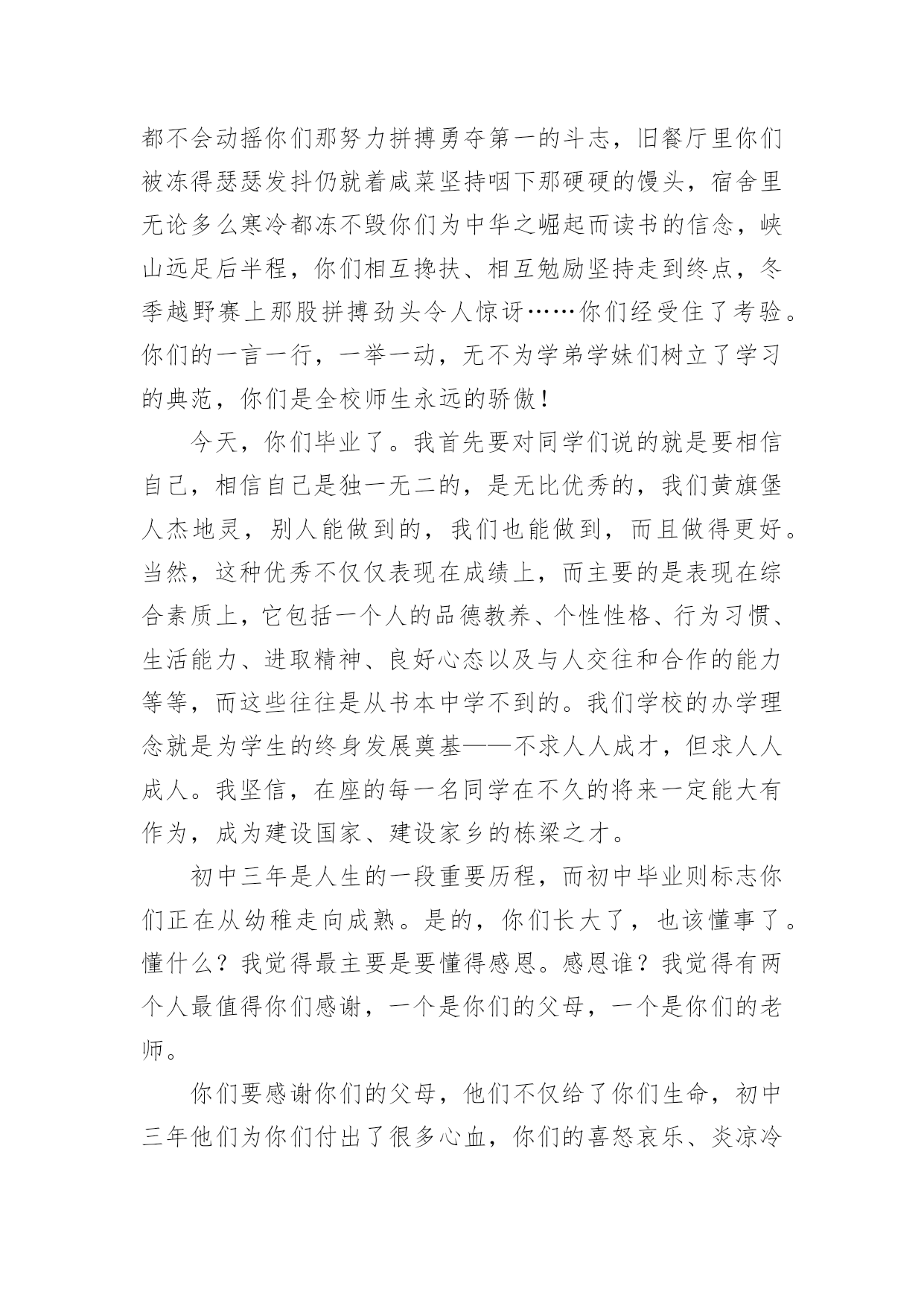 都不会动摇你们那努力拼搏勇夺第一的斗志，旧餐厅里你们被冻得瑟瑟发抖仍就着咸菜坚持咽下那硬硬的馒头，宿舍里无论多么寒冷都冻不毁你们为中华之崛起而读书的信念，峡山远足后半程，你们相互搀扶、相互勉励坚持走到终点，冬季越野赛上那股拼搏劲头令人惊讶……你们经受住了考验。你们的一言一行，一举一动，无不为学弟学妹们树立了学习的典范，你们是全校师生永远的骄傲！

今天，你们毕业了。我首先要对同学们说的就是要相信自己，相信自己是独一无二的，是无比优秀的，我们黄旗堡人杰地灵，别人能做到的，我们也能做到，而且做得更好。当然，这种优秀不仅仅表现在成绩上，而主要的是表现在综合素质上，它包括一个人的品德教养、个性性格、行为习惯、生活能力、进取精神、良好心态以及与人交往和合作的能力等等，而这些往往是从书本中学不到的。我们学校的办学理念就是为学生的终身发展奠基——不求人人成才，但求人人成人。我坚信，在座的每一名同学在不久的将来一定能大有作为，成为建设国家、建设家乡的栋梁之才。

初中三年是人生的一段重要历程，而初中毕业则标志你们正在从幼稚走向成熟。是的，你们长大了，也该懂事了。懂什么？我觉得最主要是要懂得感恩。感恩谁？我觉得有两个人最值得你们感谢，一个是你们的父母，一个是你们的老师。

你们要感谢你们的父母，他们不仅给了你们生命，初中三年他们为你们付出了很多心血，你们的喜怒哀乐、炎凉冷